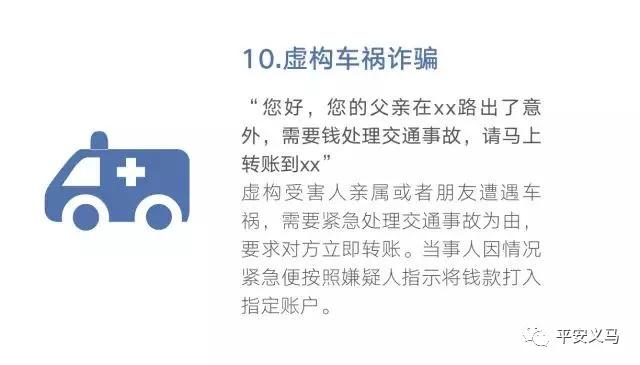 10.虚构车祸诈骗

“您好，您的父亲在xx路出了意外，需要钱处理交通事故，请马上转账到xx”

虚构受害人亲属或者朋友遭遇车祸，需要紧急处理交通事故为由，要求对方立即转账。当事人因情况紧急便按照嫌疑人指示将钱款打入指定账户。

平安义马